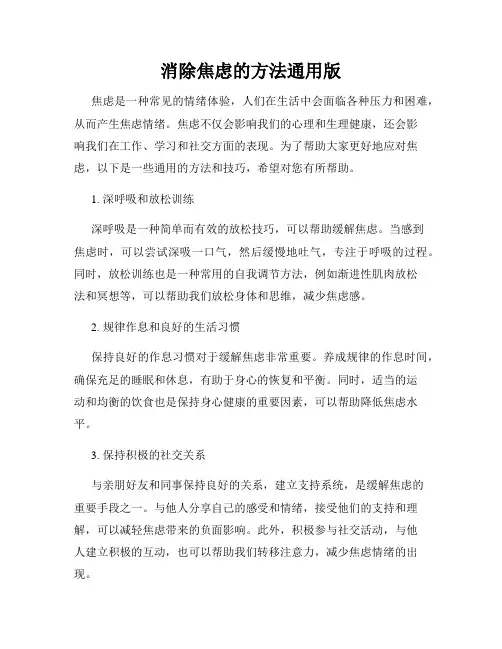 消除焦虑的方法通用版

焦虑是一种常见的情绪体验，人们在生活中会面临各种压力和困难，从而产生焦虑情绪。焦虑不仅会影响我们的心理和生理健康，还会影响我们在工作、学习和社交方面的表现。为了帮助大家更好地应对焦虑，以下是一些通用的方法和技巧，希望对您有所帮助。

1. 深呼吸和放松训练

深呼吸是一种简单而有效的放松技巧，可以帮助缓解焦虑。当感到焦虑时，可以尝试深吸一口气，然后缓慢地吐气，专注于呼吸的过程。同时，放松训练也是一种常用的自我调节方法，例如渐进性肌肉放松法和冥想等，可以帮助我们放松身体和思维，减少焦虑感。

2. 规律作息和良好的生活习惯

保持良好的作息习惯对于缓解焦虑非常重要。养成规律的作息时间，确保充足的睡眠和休息，有助于身心的恢复和平衡。同时，适当的运动和均衡的饮食也是保持身心健康的重要因素，可以帮助降低焦虑水平。

3. 保持积极的社交关系

与亲朋好友和同事保持良好的关系，建立支持系统，是缓解焦虑的重要手段之一。与他人分享自己的感受和情绪，接受他们的支持和理解，可以减轻焦虑带来的负面影响。此外，积极参与社交活动，与他人建立积极的互动，也可以帮助我们转移注意力，减少焦虑情绪的出现。